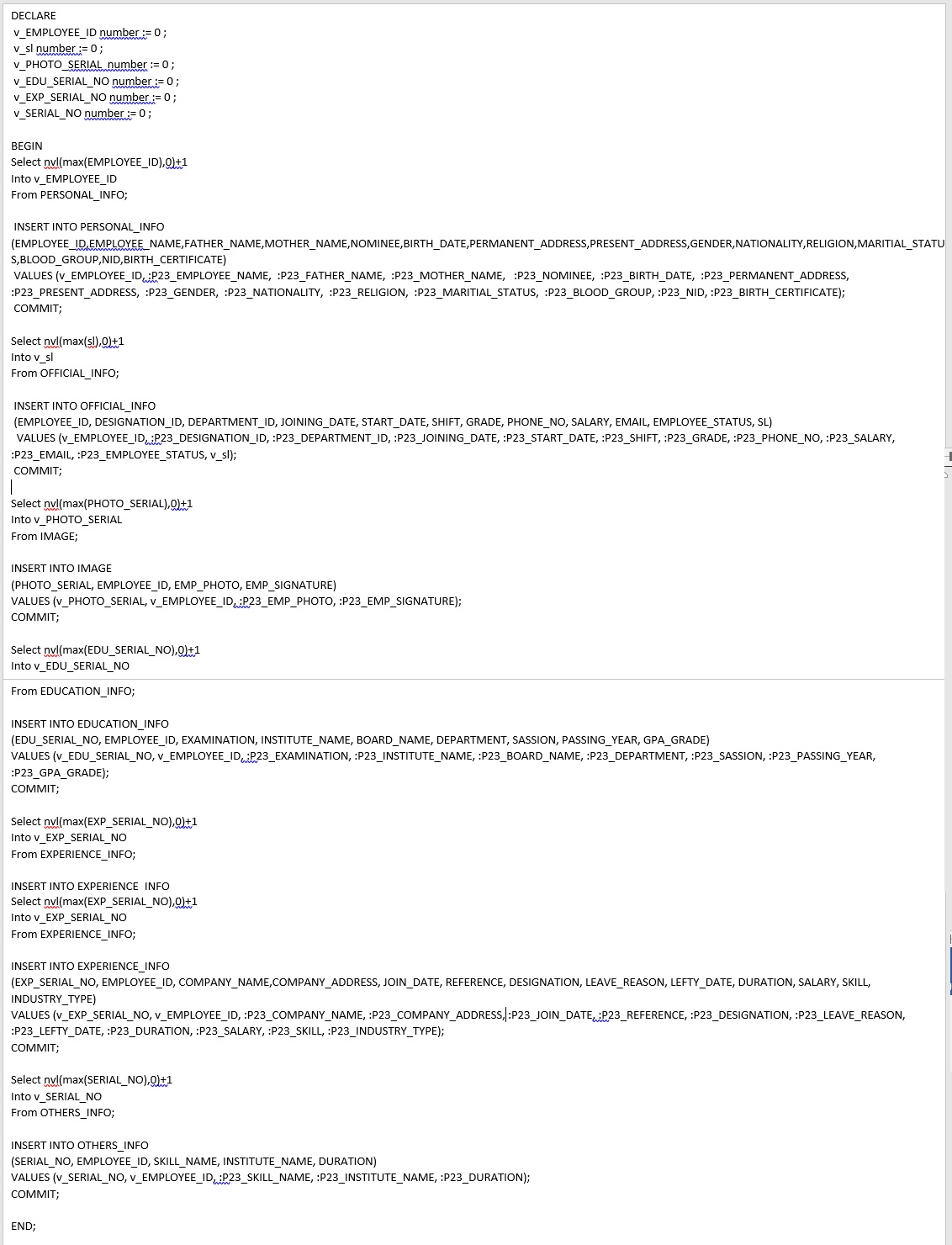 DECLARE
v_EMPLOYEE_ID number := 0 ;
v_sl number := 0 ;
v_PHOTO_SERIAL number := 0 ;
v_EDU_SERIAL_NO number := 0 ;
v_EXP_SERIAL_NO number := 0 ;
v_SERIAL_NO number := 0 ;

BEGIN
Select nvl(max(EMPLOYEE_ID),0)+1
Into v_EMPLOYEE_ID
From PERSONAL_INFO;

INSERT INTO PERSONAL_INFO
(EMPLOYEE_ID,EMPLOYEE_NAME,FATHER_NAME,MOTHER_NAME,NOMINEE,BIRTH_DATE,PERMANENT_ADDRESS,PRESENT_ADDRESS,GENDER,NATIONALITY,RELIGION,MARITIAL_STATUS,BLOOD_GROUP,NID,BIRTH_CERTIFICATE)
VALUES (v_EMPLOYEE_ID, :P23_EMPLOYEE_NAME, :P23_FATHER_NAME, :P23_MOTHER_NAME, :P23_NOMINEE, :P23_BIRTH_DATE, :P23_PERMANENT_ADDRESS, :P23_PRESENT_ADDRESS, :P23_GENDER, :P23_NATIONALITY, :P23_RELIGION, :P23_MARITIAL_STATUS, :P23_BLOOD_GROUP, :P23_NID, :P23_BIRTH_CERTIFICATE);
COMMIT;

Select nvl(max(sl),0)+1
Into v_sl
From OFFICIAL_INFO;

INSERT INTO OFFICIAL_INFO
(EMPLOYEE_ID, DESIGNATION_ID, DEPARTMENT_ID, JOINING_DATE, START_DATE, SHIFT, GRADE, PHONE_NO, SALARY, EMAIL, EMPLOYEE_STATUS, SL)
VALUES (v_EMPLOYEE_ID, :P23_DESIGNATION_ID, :P23_DEPARTMENT_ID, :P23_JOINING_DATE, :P23_START_DATE, :P23_SHIFT, :P23_GRADE, :P23_PHONE_NO, :P23_SALARY, :P23_EMAIL, :P23_EMPLOYEE_STATUS, v_sl);
COMMIT;

Select nvl(max(PHOTO_SERIAL),0)+1
Into v_PHOTO_SERIAL
From IMAGE;

INSERT INTO IMAGE
(PHOTO_SERIAL, EMPLOYEE_ID, EMP_PHOTO, EMP_SIGNATURE)
VALUES (v_PHOTO_SERIAL, v_EMPLOYEE_ID, :P23_EMP_PHOTO, :P23_EMP_SIGNATURE);
COMMIT;

Select nvl(max(EDU_SERIAL_NO),0)+1
Into v_EDU_SERIAL_NO
From EDUCATION_INFO;

INSERT INTO EDUCATION_INFO
(EDU_SERIAL_NO, EMPLOYEE_ID, EXAMINATION, INSTITUTE_NAME, BOARD_NAME, DEPARTMENT, SASSION, PASSING_YEAR, GPA_GRADE)
VALUES (v_EDU_SERIAL_NO, v_EMPLOYEE_ID, :P23_EXAMINATION, :P23_INSTITUTE_NAME, :P23_BOARD_NAME, :P23_DEPARTMENT, :P23_SASSION, :P23_PASSING_YEAR, :P23_GPA_GRADE);
COMMIT;

Select nvl(max(EXP_SERIAL_NO),0)+1
Into v_EXP_SERIAL_NO
From EXPERIENCE_INFO;

INSERT INTO EXPERIENCE INFO
Select nvl(max(EXP_SERIAL_NO),0)+1
Into v_EXP_SERIAL_NO
From EXPERIENCE_INFO;

INSERT INTO EXPERIENCE_INFO
(EXP_SERIAL_NO, EMPLOYEE_ID, COMPANY_NAME,COMPANY_ADDRESS, JOIN_DATE, REFERENCE, DESIGNATION, LEAVE_REASON, LEFTY_DATE, DURATION, SALARY, SKILL, INDUSTRY_TYPE)
VALUES (v_EXP_SERIAL_NO, v_EMPLOYEE_ID, :P23_COMPANY_NAME, :P23_COMPANY_ADDRESS, :P23_JOIN_DATE, :P23_REFERENCE, :P23_DESIGNATION, :P23_LEAVE_REASON, :P23_LEFTY_DATE, :P23_DURATION, :P23_SALARY, :P23_SKILL, :P23_INDUSTRY_TYPE);
COMMIT;

Select nvl(max(SERIAL_NO),0)+1
Into v_SERIAL_NO
From OTHERS_INFO;

INSERT INTO OTHERS_INFO
(SERIAL_NO, EMPLOYEE_ID, SKILL_NAME, INSTITUTE_NAME, DURATION)
VALUES (v_SERIAL_NO, v_EMPLOYEE_ID, :P23_SKILL_NAME, :P23_INSTITUTE_NAME, :P23_DURATION);
COMMIT;

END;